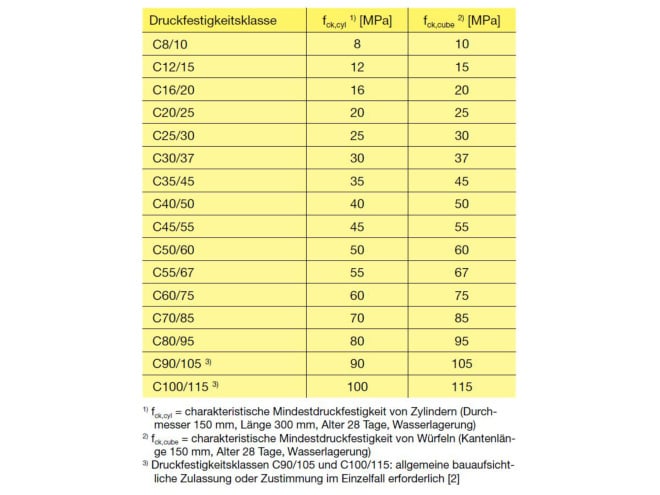 | Druckfestigkeitsklasse | $f_{ck,cyl}$ $^{1)}$ [MPa] | $f_{ck,cube}$ $^{2)}$ [MPa] |
|---|---|---|
| C8/10 | 8 | 10 |
| C12/15 | 12 | 15 |
| C16/20 | 16 | 20 |
| C20/25 | 20 | 25 |
| C25/30 | 25 | 30 |
| C30/37 | 30 | 37 |
| C35/45 | 35 | 45 |
| C40/50 | 40 | 50 |
| C45/55 | 45 | 55 |
| C50/60 | 50 | 60 |
| C55/67 | 55 | 67 |
| C60/75 | 60 | 75 |
| C70/85 | 70 | 85 |
| C80/95 | 80 | 95 |
| C90/105 $^{3)}$ | 90 | 105 |
| C100/115 $^{3)}$ | 100 | 115 |

$^{1)}$ $f_{ck,cyl}$ = charakteristische Mindestdruckfestigkeit von Zylindern (Durchmesser 150 mm, Länge 300 mm, Alter 28 Tage, Wasserlagerung)
$^{2)}$ $f_{ck,cube}$ = charakteristische Mindestdruckfestigkeit von Würfeln (Kantenlänge 150 mm, Alter 28 Tage, Wasserlagerung)
$^{3)}$ Druckfestigkeitsklassen C90/105 und C100/115: allgemeine bauaufsichtliche Zulassung oder Zustimmung im Einzelfall erforderlich [2]